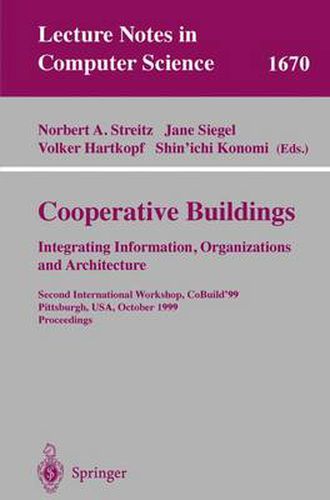 Lecture Notes in Computer Science 1670

Norbert A. Streitz Jane Siegel
Volker Hartkopf Shin'ichi Konomi (Eds.)

Cooperative Buildings

Integrating Information, Organizations and Architecture

Second International Workshop, CoBuild'99
Pittsburgh, USA, October 1999
Proceedings

Springer